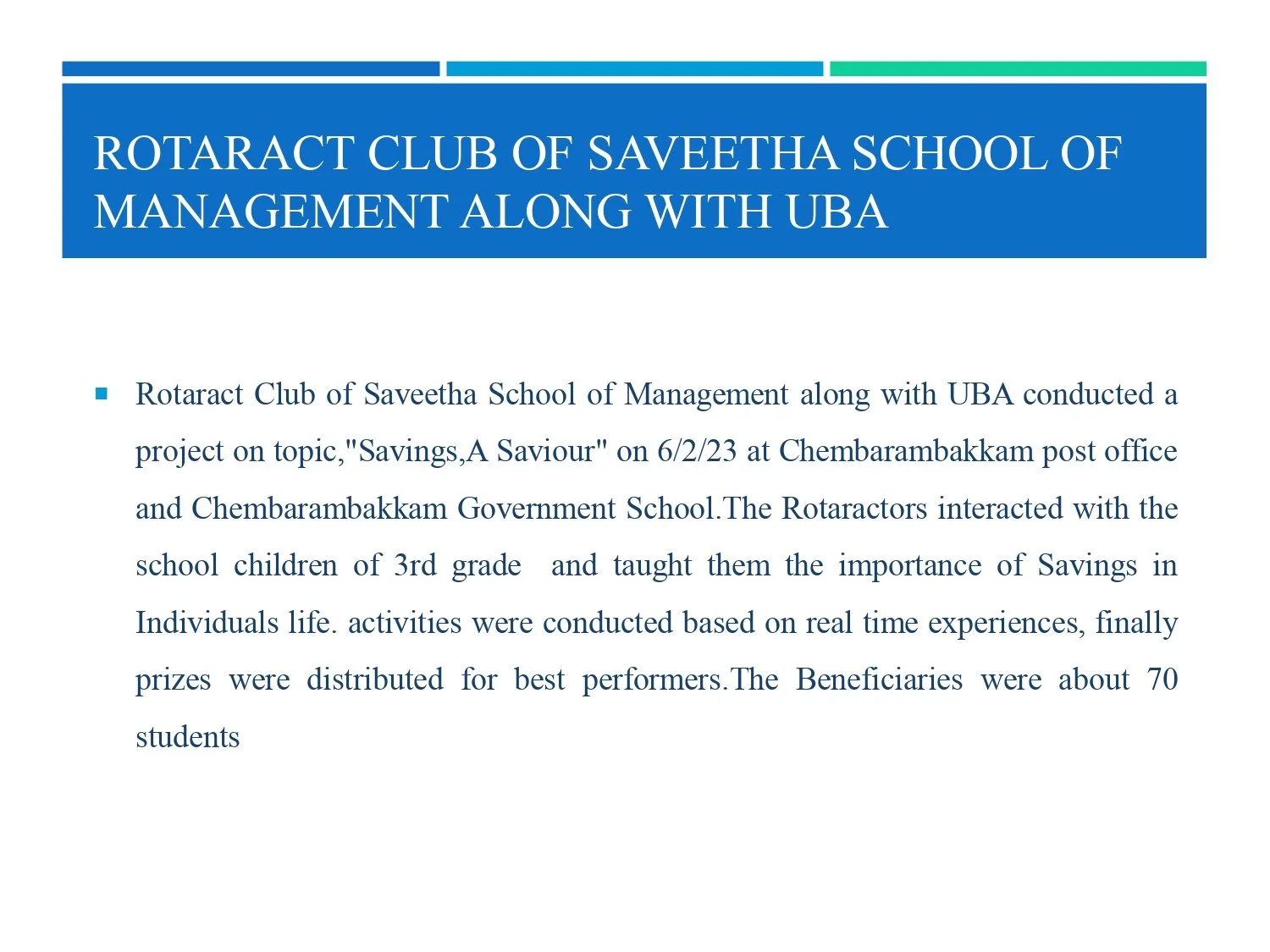 ROTARACT CLUB OF SAVEETHA SCHOOL OF MANAGEMENT ALONG WITH UBA

Rotaract Club of Saveetha School of Management along with UBA conducted a project on topic,"Savings,A Saviour" on 6/2/23 at Chembarambakkam post office and Chembarambakkam Government School.The Rotaractors interacted with the school children of 3rd grade and taught them the importance of Savings in Individuals life. activities were conducted based on real time experiences, finally prizes were distributed for best performers.The Beneficiaries were about 70 students